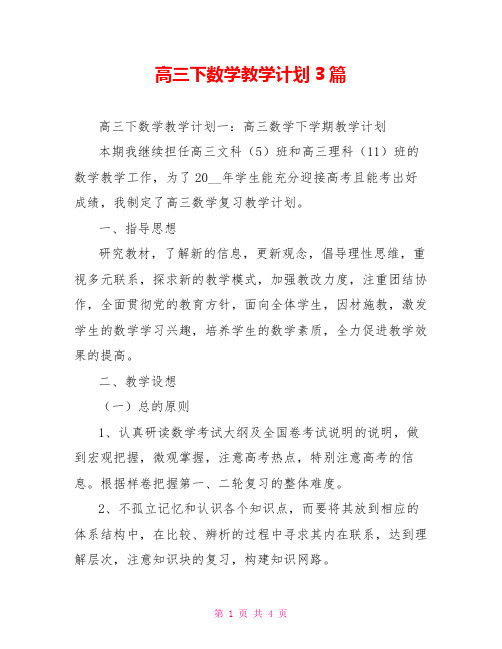 高三下数学教学计划 3 篇

高三下数学教学计划一：高三数学下学期教学计划

本期我继续担任高三文科（5）班和高三理科（11）班的数学教学工作，为了 20__年学生能充分迎接高考且能考出好成绩，我制定了高三数学复习教学计划。

一、指导思想

研究教材，了解新的信息，更新观念，倡导理性思维，重视多元联系，探求新的教学模式，加强教改力度，注重团结协作，全面贯彻党的教育方针，面向全体学生，因材施教，激发学生的数学学习兴趣，培养学生的数学素质，全力促进教学效果的提高。

二、教学设想

（一）总的原则

1、认真研读数学考试大纲及全国卷考试说明的说明，做到宏观把握，微观掌握，注意高考热点，特别注意高考的信息。根据样卷把握第一、二轮复习的整体难度。

2、不孤立记忆和认识各个知识点，而要将其放到相应的体系结构中，在比较、辨析的过程中寻求其内在联系，达到理解层次，注意知识块的复习，构建知识网路。

第 1 页 共 4 页